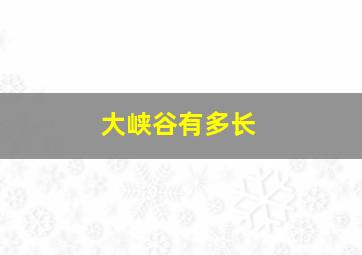 大峡谷有多长